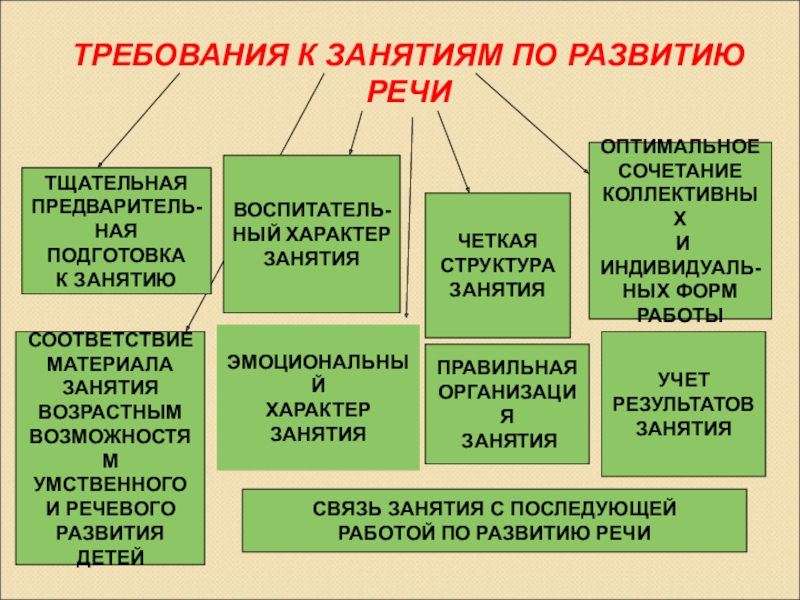 ТРЕБОВАНИЯ К ЗАНЯТИЯМ ПО РАЗВИТИЮ РЕЧИ

ТЩАТЕЛЬНАЯ ПРЕДВАРИТЕЛЬНАЯ ПОДГОТОВКА К ЗАНЯТИЮ

ВОСПИТАТЕЛЬНЫЙ ХАРАКТЕР ЗАНЯТИЯ

ЧЕТКАЯ СТРУКТУРА ЗАНЯТИЯ

ОПТИМАЛЬНОЕ СОЧЕТАНИЕ КОЛЛЕКТИВНЫ Х И ИНДИВИДУАЛЬНЫХ ФОРМ РАБОТЫ

СООТВЕТСТВИЕ МАТЕРИАЛА ЗАНЯТИЯ ВОЗРАСТНЫМ ВОЗМОЖНОСТЯ М УМСТВЕННОГО И РЕЧЕВОГО РАЗВИТИЯ ДЕТЕЙ

ЭМОЦИОНАЛЬНЫ Й ХАРАКТЕР ЗАНЯТИЯ

ПРАВИЛЬНАЯ ОРГАНИЗАЦИ Я ЗАНЯТИЯ

УЧЕТ РЕЗУЛЬТАТОВ ЗАНЯТИЯ

СВЯЗЬ ЗАНЯТИЯ С ПОСЛЕДУЮЩЕЙ РАБОТОЙ ПО РАЗВИТИЮ РЕЧИ